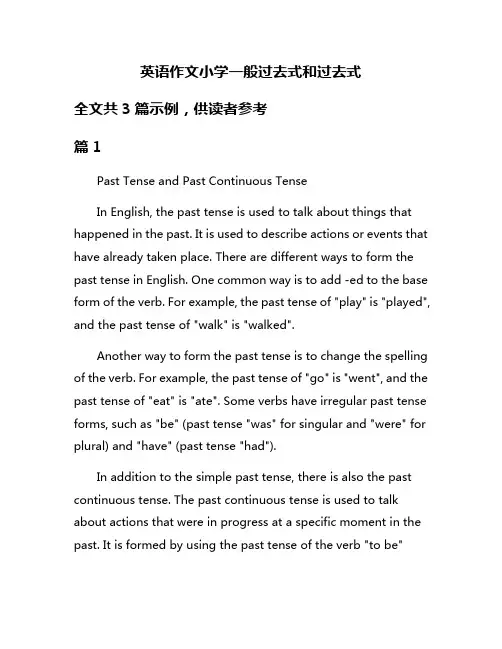 英语作文小学一般过去式和过去式

全文共 3 篇示例，供读者参考

篇 1

Past Tense and Past Continuous Tense

In English, the past tense is used to talk about things that happened in the past. It is used to describe actions or events that have already taken place. There are different ways to form the past tense in English. One common way is to add -ed to the base form of the verb. For example, the past tense of "play" is "played", and the past tense of "walk" is "walked".

Another way to form the past tense is to change the spelling of the verb. For example, the past tense of "go" is "went", and the past tense of "eat" is "ate". Some verbs have irregular past tense forms, such as "be" (past tense "was" for singular and "were" for plural) and "have" (past tense "had").

In addition to the simple past tense, there is also the past continuous tense. The past continuous tense is used to talk about actions that were in progress at a specific moment in the past. It is formed by using the past tense of the verb "to be"